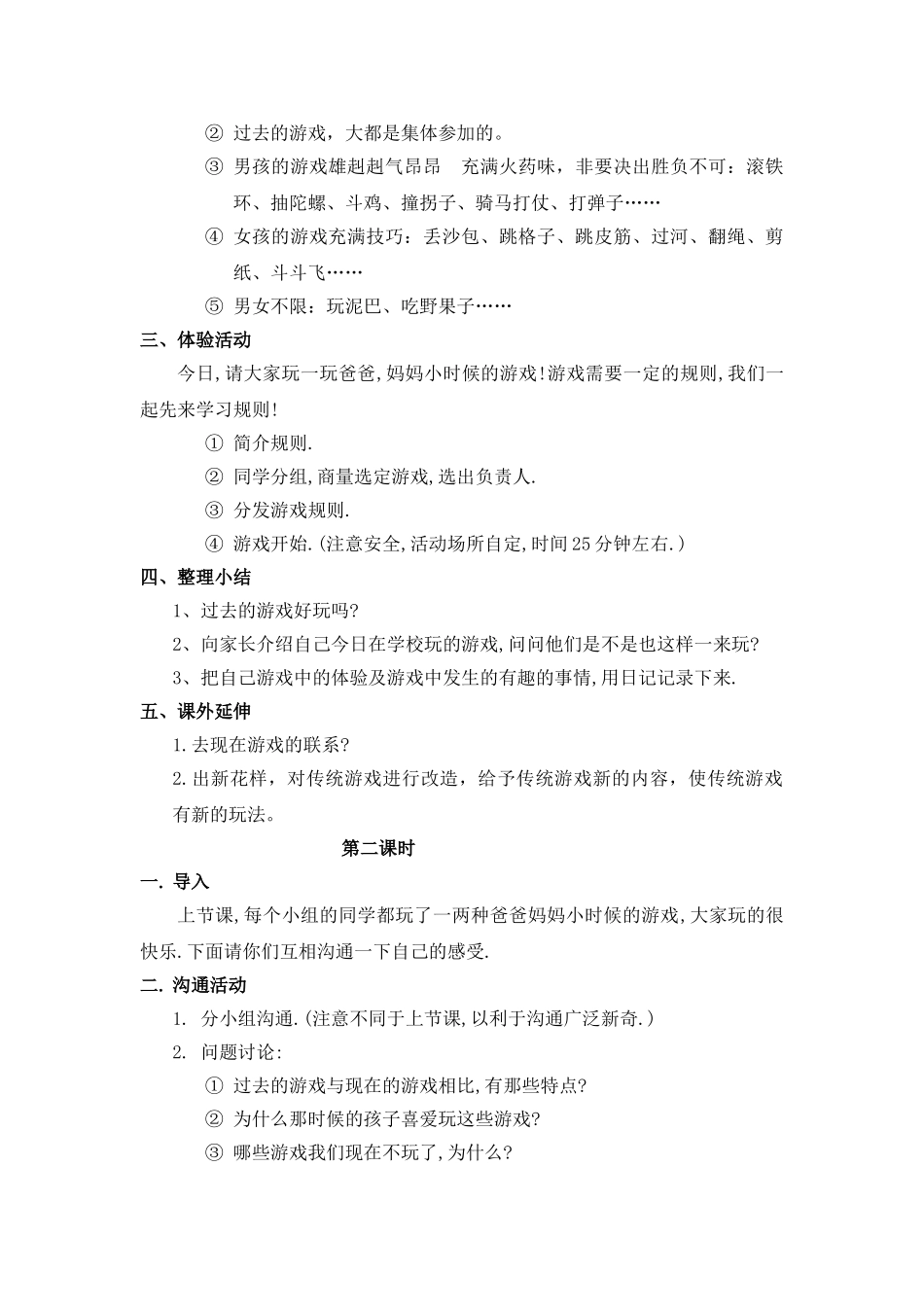 ② 过去的游戏，大都是集体参加的。

③ 男孩的游戏雄赳赳气昂昂　充满火药味，非要决出胜负不可：滚铁环、抽陀螺、斗鸡、撞拐子、骑马打仗、打弹子……

④ 女孩的游戏充满技巧：丢沙包、跳格子、跳皮筋、过河、翻绳、剪纸、斗斗飞……

⑤ 男女不限：玩泥巴、吃野果子……

三、体验活动

今日,请大家玩一玩爸爸,妈妈小时候的游戏!游戏需要一定的规则,我们一起先来学习规则!

① 简介规则.

② 同学分组,商量选定游戏,选出负责人.

③ 分发游戏规则.

④ 游戏开始.(注意安全,活动场所自定,时间25分钟左右.)

四、整理小结

1、过去的游戏好玩吗?

2、向家长介绍自己今日在学校玩的游戏,问问他们是不是也这样一来玩?

3、把自己游戏中的体验及游戏中发生的有趣的事情,用日记记录下来.

五、课外延伸

1.去现在游戏的联系?

2.出新花样，对传统游戏进行改造，给予传统游戏新的内容，使传统游戏有新的玩法。

第二课时

一.导入

上节课,每个小组的同学都玩了一两种爸爸妈妈小时候的游戏,大家玩的很快乐.下面请你们互相沟通一下自己的感受.

二.沟通活动

1. 分小组沟通.(注意不同于上节课,以利于沟通广泛新奇.)

2. 问题讨论:

① 过去的游戏与现在的游戏相比,有那些特点?

② 为什么那时候的孩子喜爱玩这些游戏?

③ 哪些游戏我们现在不玩了,为什么?